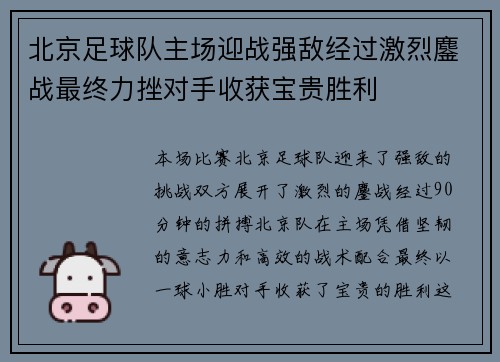 北京足球队主场迎战强敌经过激烈鏖战最终力挫对手收获宝贵胜利

本场比赛北京足球队迎来了强敌的挑战双方展开了激烈的鏖战经过90分钟的拼搏北京队在主场凭借坚韧的意志力和高效的战术配合最终以一球小胜对手收获了宝贵的胜利这